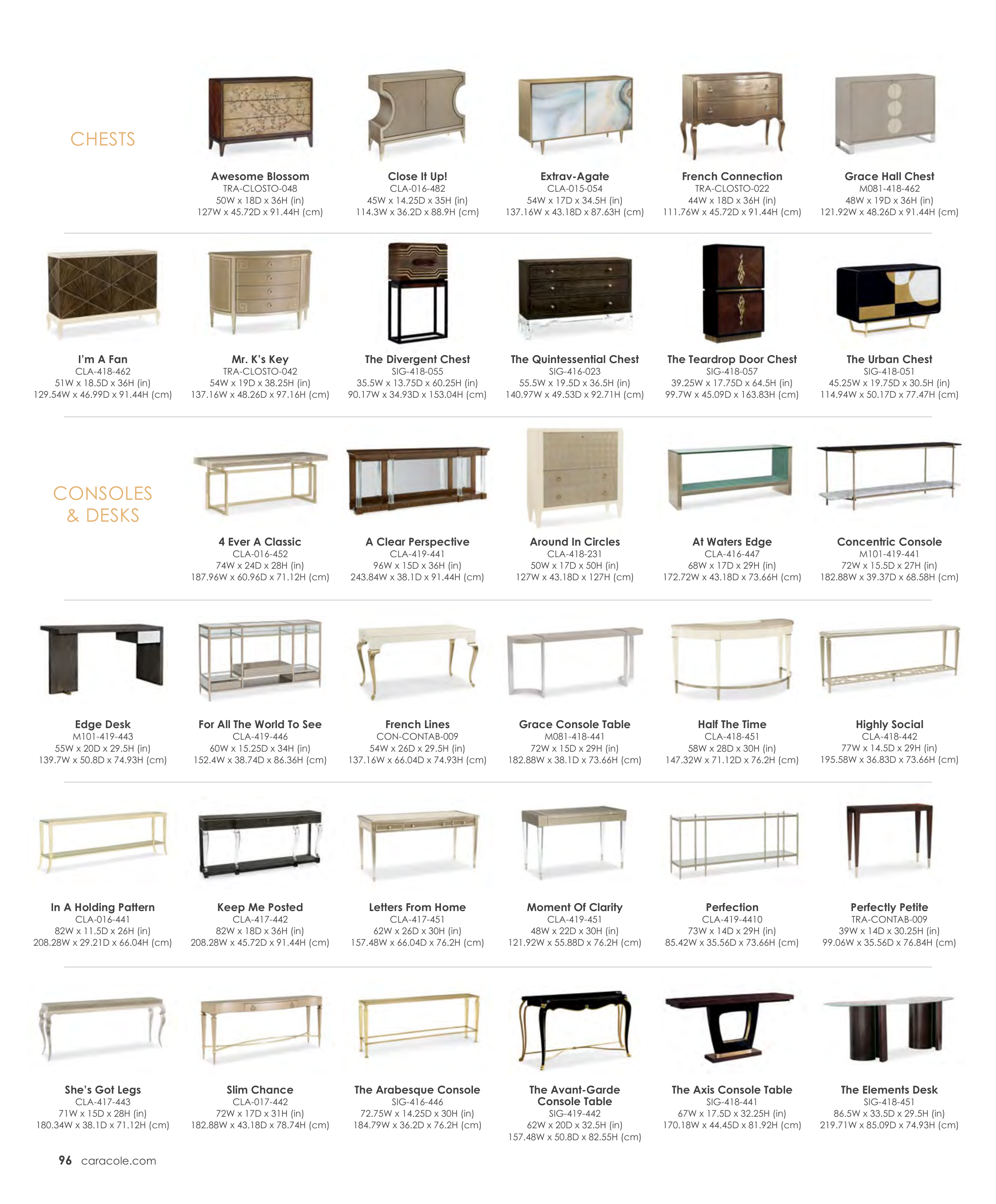 CHESTS

Awesome Blossom
TRA-CLOSTO-048
50W x 18D x 36H (in)
127W x 45.72D x 91.44H (cm)

Close It Up!
CLA-016-482
45W x 14.25D x 35H (in)
114.3W x 36.2D x 88.9H (cm)

Extrav-Agate
CLA-015-054
54W x 17D x 34.5H (in)
137.16W x 43.18D x 87.63H (cm)

French Connection
TRA-CLOSTO-022
44W x 18D x 36H (in)
111.76W x 45.72D x 91.44H (cm)

Grace Hall Chest
M081-418-462
48W x 19D x 36H (in)
121.92W x 48.26D x 91.44H (cm)

I'm A Fan
CLA-418-462
51W x 18.5D x 36H (in)
129.54W x 46.99D x 91.44H (cm)

Mr. K's Key
TRA-CLOSTO-042
54W x 19D x 38.25H (in)
137.16W x 48.26D x 97.16H (cm)

The Divergent Chest
SIG-418-055
35.5W x 13.75D x 60.25H (in)
90.17W x 34.93D x 153.04H (cm)

The Quintessential Chest
SIG-416-023
55.5W x 19.5D x 36.5H (in)
140.97W x 49.53D x 92.71H (cm)

The Teardrop Door Chest
SIG-418-057
39.25W x 17.75D x 64.5H (in)
99.7W x 45.09D x 163.83H (cm)

The Urban Chest
SIG-418-051
45.25W x 19.75D x 30.5H (in)
114.94W x 50.17D x 77.47H (cm)

CONSOLES & DESKS

4 Ever A Classic
CLA-016-452
74W x 24D x 28H (in)
187.96W x 60.96D x 71.12H (cm)

A Clear Perspective
CLA-419-441
96W x 15D x 36H (in)
243.84W x 38.1D x 91.44H (cm)

Around In Circles
CLA-418-231
50W x 17D x 50H (in)
127W x 43.18D x 127H (cm)

At Waters Edge
CLA-416-447
68W x 17D x 29H (in)
172.72W x 43.18D x 73.66H (cm)

Concentric Console
M101-419-441
72W x 15.5D x 27H (in)
182.88W x 39.37D x 68.58H (cm)

Edge Desk
M101-419-443
55W x 20D x 29.5H (in)
139.7W x 50.8D x 74.93H (cm)

For All The World To See
CLA-419-446
60W x 15.25D x 34H (in)
152.4W x 38.74D x 86.36H (cm)

French Lines
CON-CONTAB-009
54W x 26D x 29.5H (in)
137.16W x 66.04D x 74.93H (cm)

Grace Console Table
M081-418-441
72W x 15D x 29H (in)
182.88W x 38.1D x 73.66H (cm)

Half The Time
CLA-418-451
58W x 28D x 30H (in)
147.32W x 71.12D x 76.2H (cm)

Highly Social
CLA-418-442
77W x 14.5D x 29H (in)
195.58W x 36.83D x 73.66H (cm)

In A Holding Pattern
CLA-016-441
82W x 11.5D x 26H (in)
208.28W x 29.21D x 66.04H (cm)

Keep Me Posted
CLA-417-442
82W x 18D x 36H (in)
208.28W x 45.72D x 91.44H (cm)

Letters From Home
CLA-417-451
62W x 26D x 30H (in)
157.48W x 66.04D x 76.2H (cm)

Moment Of Clarity
CLA-419-451
48W x 22D x 30H (in)
121.92W x 55.88D x 76.2H (cm)

Perfection
CLA-419-4410
73W x 14D x 29H (in)
85.42W x 35.56D x 73.66H (cm)

Perfectly Petite
TRA-CONTAB-009
39W x 14D x 30.25H (in)
99.06W x 35.56D x 76.84H (cm)

She's Got Legs
CLA-417-443
71W x 15D x 28H (in)
180.34W x 38.1D x 71.12H (cm)

Slim Chance
CLA-017-442
72W x 17D x 31H (in)
182.88W x 43.18D x 78.74H (cm)

The Arabesque Console
SIG-416-446
72.75W x 14.25D x 30H (in)
184.79W x 36.2D x 76.2H (cm)

The Avant-Garde Console Table
SIG-419-442
62W x 20D x 32.5H (in)
157.48W x 50.8D x 82.55H (cm)

The Axis Console Table
SIG-418-441
67W x 17.5D x 32.25H (in)
170.18W x 44.45D x 81.92H (cm)

The Elements Desk
SIG-418-451
86.5W x 33.5D x 29.5H (in)
219.71W x 85.09D x 74.93H (cm)

96 caracole.com